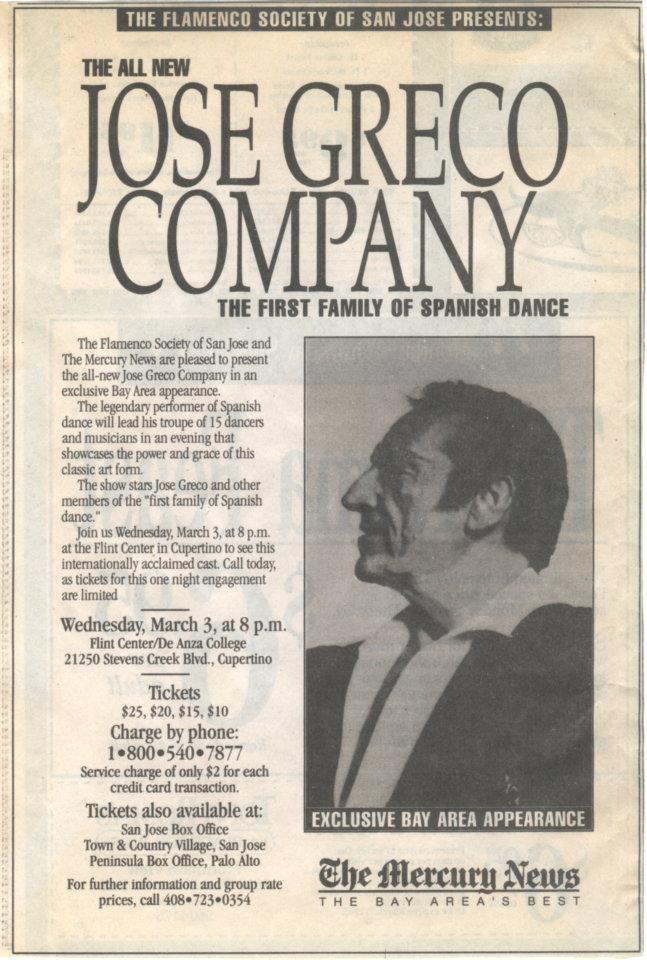 THE FLAMENCO SOCIETY OF SAN JOSE PRESENTS:

THE ALL NEW

JOSE GRECO COMPANY

THE FIRST FAMILY OF SPANISH DANCE

The Flamenco Society of San Jose and The Mercury News are pleased to present the all-new Jose Greco Company in an exclusive Bay Area appearance.

The legendary performer of Spanish dance will lead his troupe of 15 dancers and musicians in an evening that showcases the power and grace of this classic art form.

The show stars Jose Greco and other members of the "first family of Spanish dance."

Join us Wednesday, March 3, at 8 p.m. at the Flint Center in Cupertino to see this internationally acclaimed cast. Call today, as tickets for this one night engagement are limited

Wednesday, March 3, at 8 p.m.
Flint Center/De Anza College
21250 Stevens Creek Blvd., Cupertino

Tickets
$25, $20, $15, $10

Charge by phone:
1•800•540•7877
Service charge of only $2 for each credit card transaction.

Tickets also available at:
San Jose Box Office
Town & Country Village, San Jose
Peninsula Box Office, Palo Alto

For further information and group rate prices, call 408•723•0354

EXCLUSIVE BAY AREA APPEARANCE

The Mercury News
THE BAY AREA'S BEST